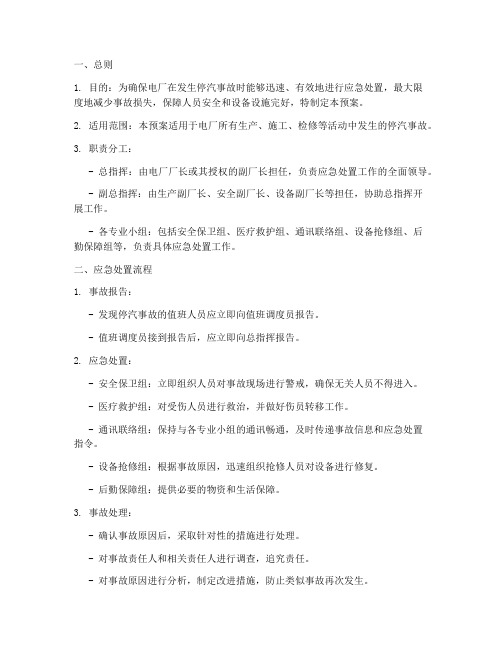 一、总则

1. 目的：为确保电厂在发生停汽事故时能够迅速、有效地进行应急处置，最大限度地减少事故损失，保障人员安全和设备设施完好，特制定本预案。

2. 适用范围：本预案适用于电厂所有生产、施工、检修等活动中发生的停汽事故。

3. 职责分工：

- 总指挥：由电厂厂长或其授权的副厂长担任，负责应急处置工作的全面领导。

- 副总指挥：由生产副厂长、安全副厂长、设备副厂长等担任，协助总指挥开展工作。

- 各专业小组：包括安全保卫组、医疗救护组、通讯联络组、设备抢修组、后勤保障组等，负责具体应急处置工作。

二、应急处置流程

1. 事故报告：

- 发现停汽事故的值班人员应立即向值班调度员报告。

- 值班调度员接到报告后，应立即向总指挥报告。

2. 应急处置：

- 安全保卫组：立即组织人员对事故现场进行警戒，确保无关人员不得进入。

- 医疗救护组：对受伤人员进行救治，并做好伤员转移工作。

- 通讯联络组：保持与各专业小组的通讯畅通，及时传递事故信息和应急处置指令。

- 设备抢修组：根据事故原因，迅速组织抢修人员对设备进行修复。

- 后勤保障组：提供必要的物资和生活保障。

3. 事故处理：

- 确认事故原因后，采取针对性的措施进行处理。

- 对事故责任人和相关责任人进行调查，追究责任。

- 对事故原因进行分析，制定改进措施，防止类似事故再次发生。